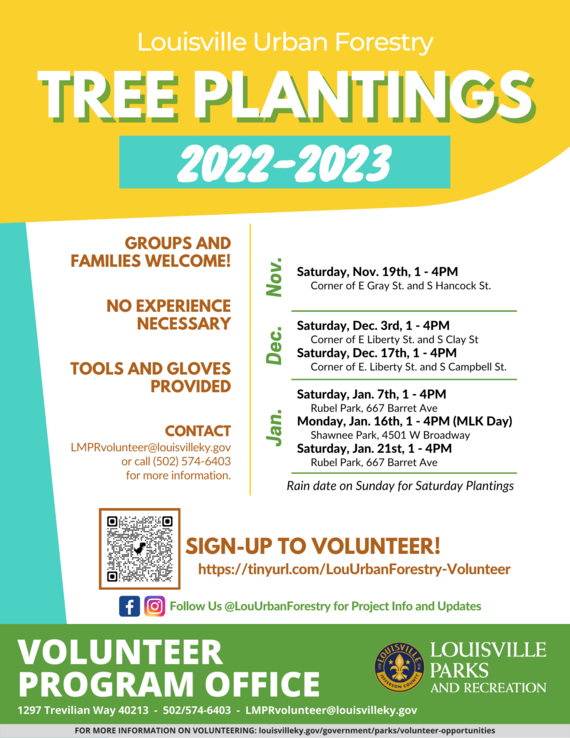 Louisville Urban Forestry

TREE PLANTINGS

2022-2023

GROUPS AND FAMILIES WELCOME!

NO EXPERIENCE NECESSARY

TOOLS AND GLOVES PROVIDED

CONTACT
LMPRvolunteer@louisvilleky.gov or call (502) 574-6403 for more information.

Nov.
Saturday, Nov. 19th, 1 - 4PM
Corner of E Gray St. and S Hancock St.

Dec.
Saturday, Dec. 3rd, 1 - 4PM
Corner of E Liberty St. and S Clay St
Saturday, Dec. 17th, 1 - 4PM
Corner of E. Liberty St. and S Campbell St.

Jan.
Saturday, Jan. 7th, 1 - 4PM
Rubel Park, 667 Barret Ave
Monday, Jan. 16th, 1 - 4PM (MLK Day)
Shawnee Park, 4501 W Broadway
Saturday, Jan. 21st, 1 - 4PM
Rubel Park, 667 Barret Ave

Rain date on Sunday for Saturday Plantings

SIGN-UP TO VOLUNTEER!
https://tinyurl.com/LouUrbanForestry-Volunteer

Follow Us @LouUrbanForestry for Project Info and Updates

VOLUNTEER PROGRAM OFFICE
1297 Trevilian Way 40213 - 502/574-6403 - LMPRvolunteer@louisvilleky.gov

LOUISVILLE JEFFERSON COUNTY

LOUISVILLE PARKS AND RECREATION

FOR MORE INFORMATION ON VOLUNTEERING: louisvilleky.gov/government/parks/volunteer-opportunities